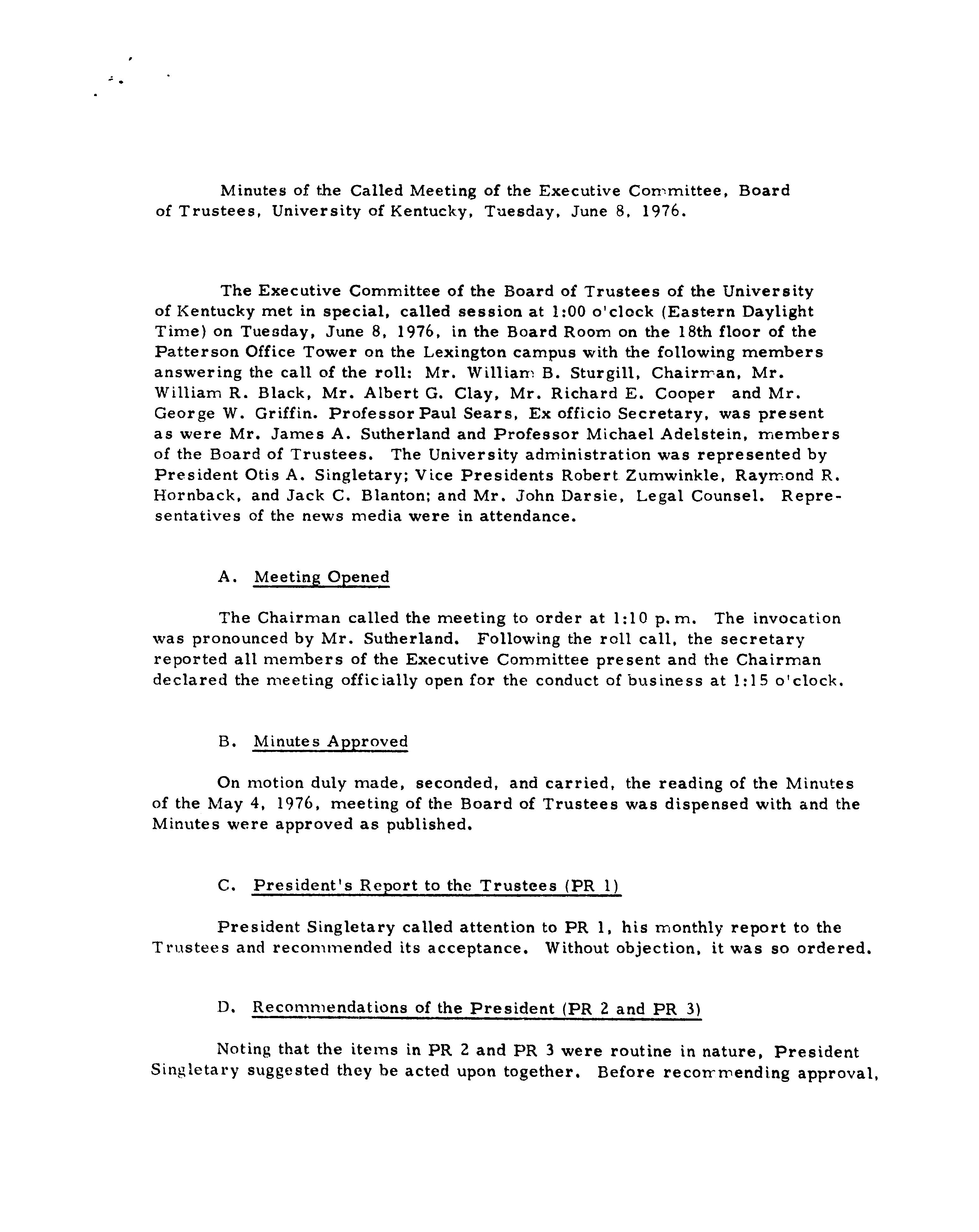 Minutes of the Called Meeting of the Executive Committee, Board of Trustees, University of Kentucky, Tuesday, June 8, 1976.

The Executive Committee of the Board of Trustees of the University of Kentucky met in special, called session at 1:00 o'clock (Eastern Daylight Time) on Tuesday, June 8, 1976, in the Board Room on the 18th floor of the Patterson Office Tower on the Lexington campus with the following members answering the call of the roll: Mr. William B. Sturgill, Chairman, Mr. William R. Black, Mr. Albert G. Clay, Mr. Richard E. Cooper and Mr. George W. Griffin. Professor Paul Sears, Ex officio Secretary, was present as were Mr. James A. Sutherland and Professor Michael Adelstein, members of the Board of Trustees. The University administration was represented by President Otis A. Singletary; Vice Presidents Robert Zumwinkle, Raymond R. Hornback, and Jack C. Blanton; and Mr. John Darsie, Legal Counsel. Representatives of the news media were in attendance.

A. Meeting Opened

The Chairman called the meeting to order at 1:10 p.m. The invocation was pronounced by Mr. Sutherland. Following the roll call, the secretary reported all members of the Executive Committee present and the Chairman declared the meeting officially open for the conduct of business at 1:15 o'clock.

B. Minutes Approved

On motion duly made, seconded, and carried, the reading of the Minutes of the May 4, 1976, meeting of the Board of Trustees was dispensed with and the Minutes were approved as published.

C. President's Report to the Trustees (PR 1)

President Singletary called attention to PR 1, his monthly report to the Trustees and recommended its acceptance. Without objection, it was so ordered.

D. Recommendations of the President (PR 2 and PR 3)

Noting that the items in PR 2 and PR 3 were routine in nature, President Singletary suggested they be acted upon together. Before recommending approval,